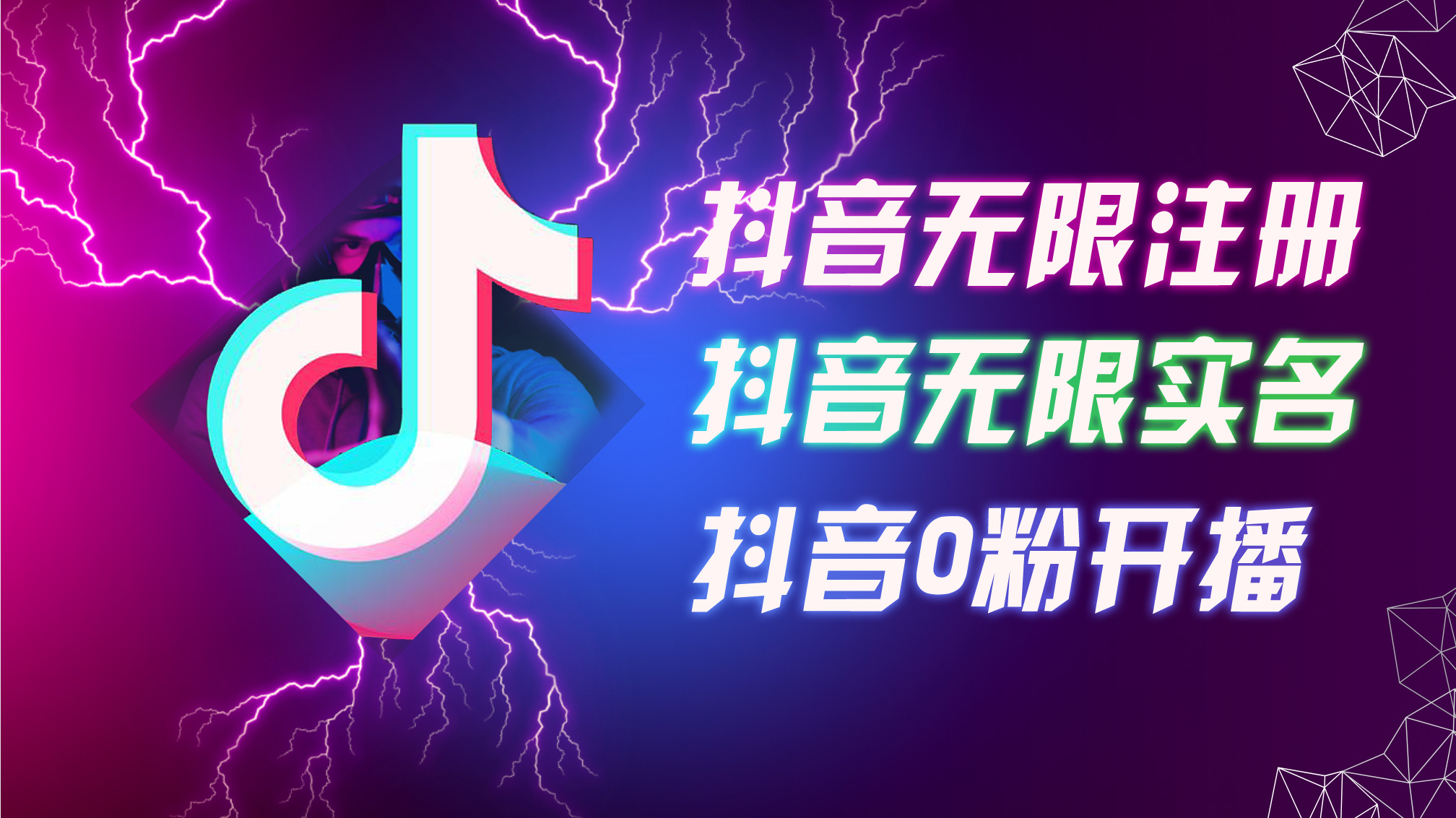 抖音无限注册
抖音无限实名
抖音0粉开播